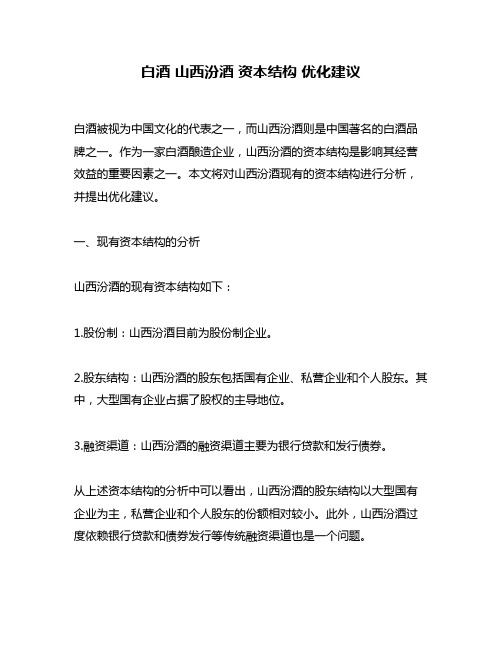 白酒 山西汾酒 资本结构 优化建议

白酒被视为中国文化的代表之一，而山西汾酒则是中国著名的白酒品牌之一。作为一家白酒酿造企业，山西汾酒的资本结构是影响其经营效益的重要因素之一。本文将对山西汾酒现有的资本结构进行分析，并提出优化建议。

一、现有资本结构的分析

山西汾酒的现有资本结构如下：

1.股份制：山西汾酒目前为股份制企业。

2.股东结构：山西汾酒的股东包括国有企业、私营企业和个人股东。其中，大型国有企业占据了股权的主导地位。

3.融资渠道：山西汾酒的融资渠道主要为银行贷款和发行债券。

从上述资本结构的分析中可以看出，山西汾酒的股东结构以大型国有企业为主，私营企业和个人股东的份额相对较小。此外，山西汾酒过度依赖银行贷款和债券发行等传统融资渠道也是一个问题。